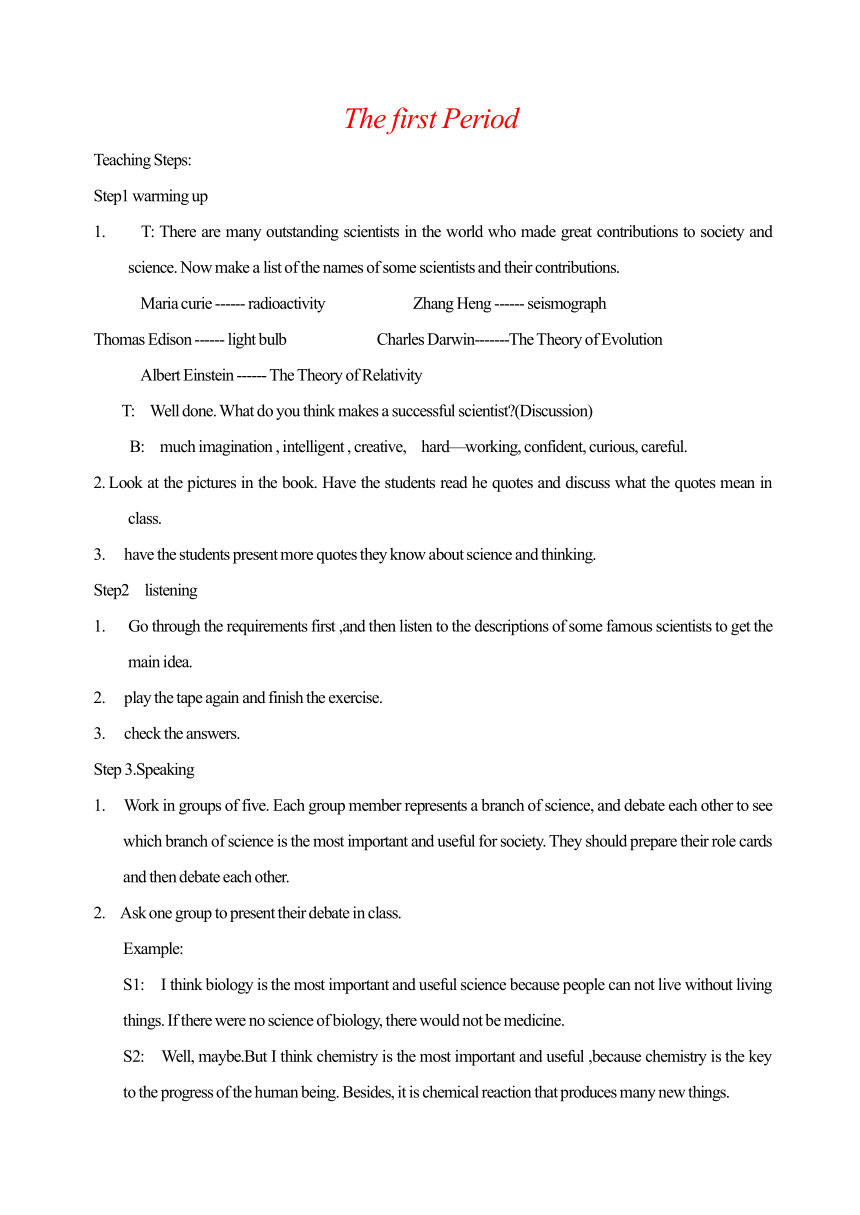 The first Period

Teaching Steps:

Step1 warming up

1. T: There are many outstanding scientists in the world who made great contributions to society and science. Now make a list of the names of some scientists and their contributions.

Maria curie ------ radioactivity Zhang Heng ------ seismograph

Thomas Edison ------ light bulb Charles Darwin-------The Theory of Evolution

Albert Einstein ------ The Theory of Relativity

T: Well done. What do you think makes a successful scientist?(Discussion)

B: much imagination , intelligent , creative, hard—working, confident, curious, careful.

2. Look at the pictures in the book. Have the students read he quotes and discuss what the quotes mean in class.

3. have the students present more quotes they know about science and thinking.

Step2 listening

1. Go through the requirements first ,and then listen to the descriptions of some famous scientists to get the main idea.

2. play the tape again and finish the exercise.

3. check the answers.

Step 3.Speaking

1. Work in groups of five. Each group member represents a branch of science, and debate each other to see which branch of science is the most important and useful for society. They should prepare their role cards and then debate each other.

2. Ask one group to present their debate in class.

Example:

S1: I think biology is the most important and useful science because people can not live without living things. If there were no science of biology, there would not be medicine.

S2: Well, maybe.But I think chemistry is the most important and useful ,because chemistry is the key to the progress of the human being. Besides, it is chemical reaction that produces many new things.